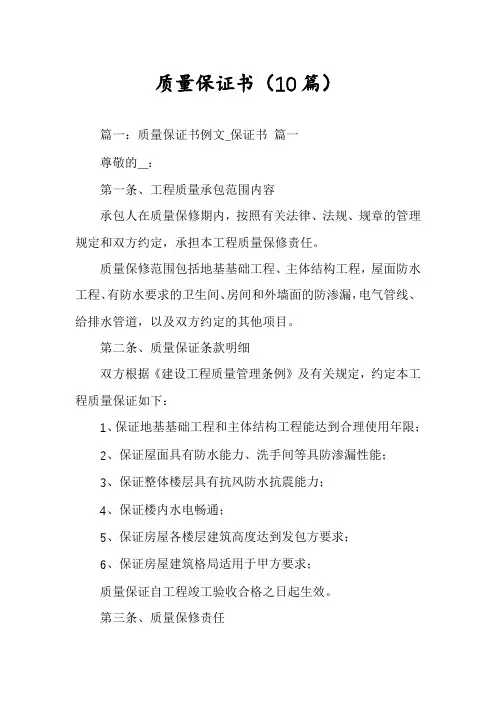 质量保证书（10篇）

篇一：质量保证书例文_保证书 篇一

尊敬的__：

第一条、工程质量承包范围内容

承包人在质量保修期内，按照有关法律、法规、规章的管理规定和双方约定，承担本工程质量保修责任。

质量保修范围包括地基基础工程、主体结构工程，屋面防水工程、有防水要求的卫生间、房间和外墙面的防渗漏，电气管线、给排水管道，以及双方约定的其他项目。

第二条、质量保证条款明细

双方根据《建设工程质量管理条例》及有关规定，约定本工程质量保证如下：

1、保证地基基础工程和主体结构工程能达到合理使用年限；

2、保证屋面具有防水能力、洗手间等具防渗漏性能；

3、保证整体楼层具有抗风防水抗震能力；

4、保证楼内水电畅通；

5、保证房屋各楼层建筑高度达到发包方要求；

6、保证房屋建筑格局适用于甲方要求；

质量保证自工程竣工验收合格之日起生效。

第三条、质量保修责任